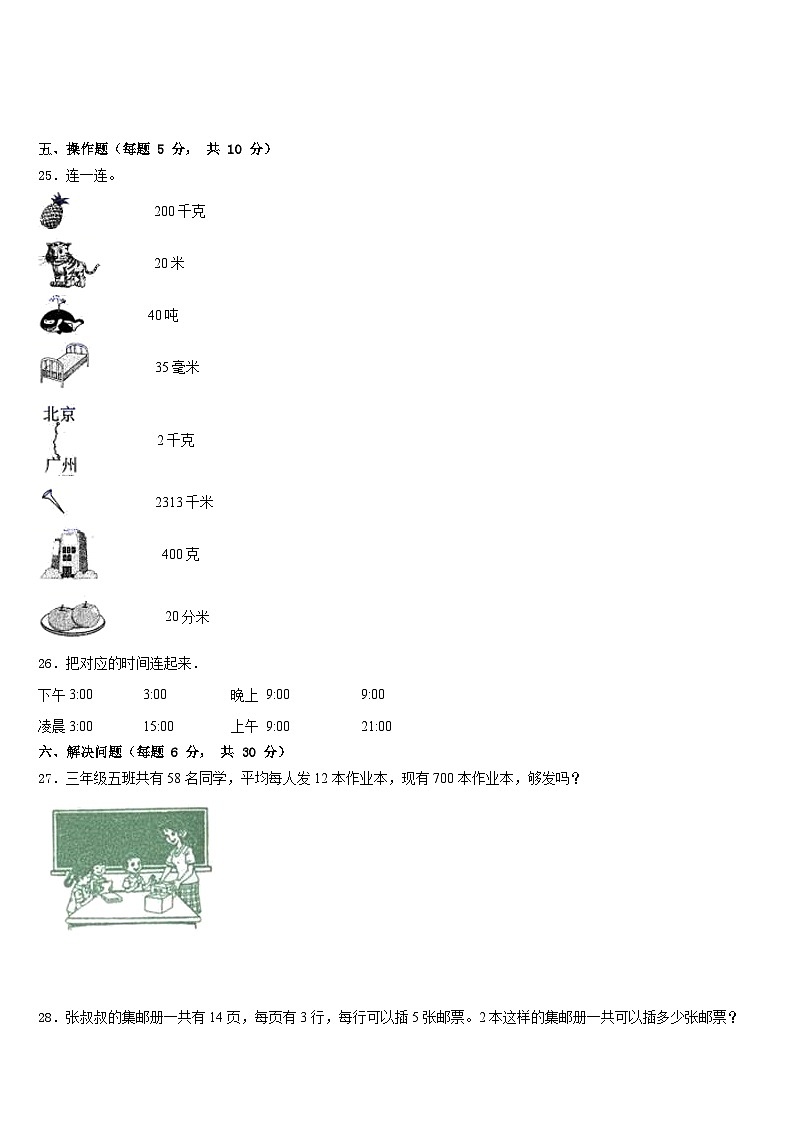 五、操作题（每题 5 分， 共 10 分）

25．连一连。

200千克

20米

40吨

35毫米

北京

广州

2千克

2313千米

400克

20分米

26．把对应的时间连起来．

下午 3:00　　3:00　　晚上 9:00　　9:00

凌晨 3:00　　15:00　　上午 9:00　　21:00

六、解决问题（每题 6 分， 共 30 分）

27．三年级五班共有 58 名同学，平均每人发 12 本作业本，现有 700 本作业本，够发吗？

28．张叔叔的集邮册一共有 14 页，每页有 3 行，每行可以插 5 张邮票。2 本这样的集邮册一共可以插多少张邮票？